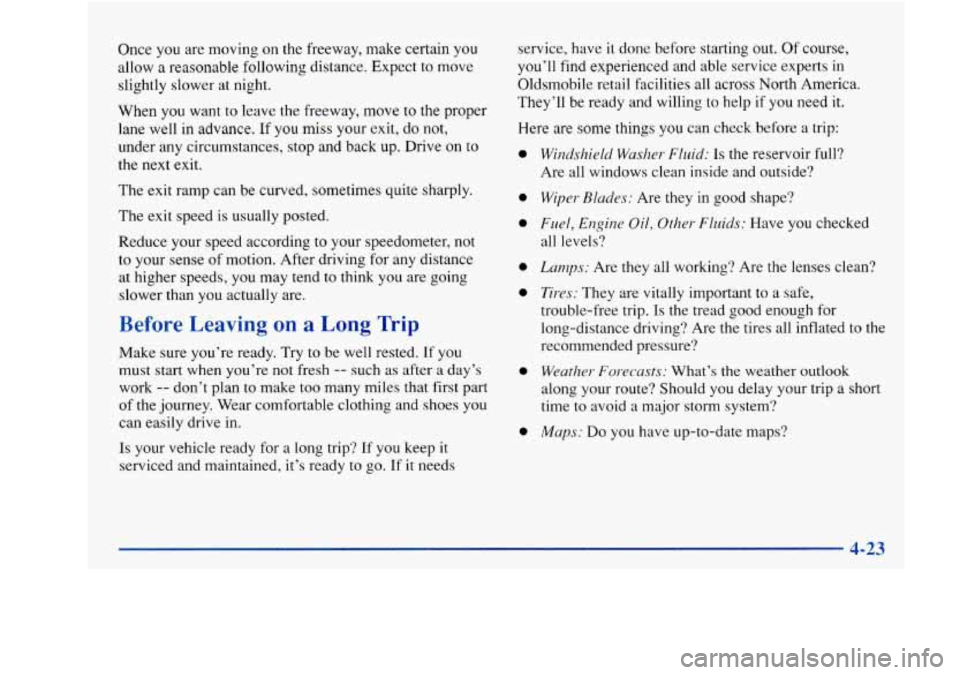 Once you are moving on the freeway, make certain you allow a reasonable following distance. Expect to move slightly slower at night.

When you want to leave the freeway, move to the proper lane well in advance. If you miss your exit, do not, under any circumstances, stop and back up. Drive on to the next exit.

The exit ramp can be curved, sometimes quite sharply.

The exit speed is usually posted.

Reduce your speed according to your speedometer, not to your sense of motion. After driving for any distance at higher speeds, you may tend to think you are going slower than you actually are.

Before Leaving on a Long Trip

Make sure you're ready. Try to be well rested. If you must start when you're not fresh -- such as after a day's work -- don't plan to make too many miles that first part of the journey. Wear comfortable clothing and shoes you can easily drive in.

Is your vehicle ready for a long trip? If you keep it serviced and maintained, it's ready to go. If it needs service, have it done before starting out. Of course, you'll find experienced and able service experts in Oldsmobile retail facilities all across North America. They'll be ready and willing to help if you need it.

Here are some things you can check before a trip:

0 Windshield Washer Fluid: Is the reservoir full? Are all windows clean inside and outside?

0 Wiper Blades: Are they in good shape?

0 Fuel, Engine Oil, Other Fluids: Have you checked all levels?

0 Lamps: Are they all working? Are the lenses clean?

0 Tires: They are vitally important to a safe, trouble-free trip. Is the tread good enough for long-distance driving? Are the tires all inflated to the recommended pressure?

0 Weather Forecasts: What's the weather outlook along your route? Should you delay your trip a short time to avoid a major storm system?

0 Maps: Do you have up-to-date maps?

4-23

carmanualsonline.info